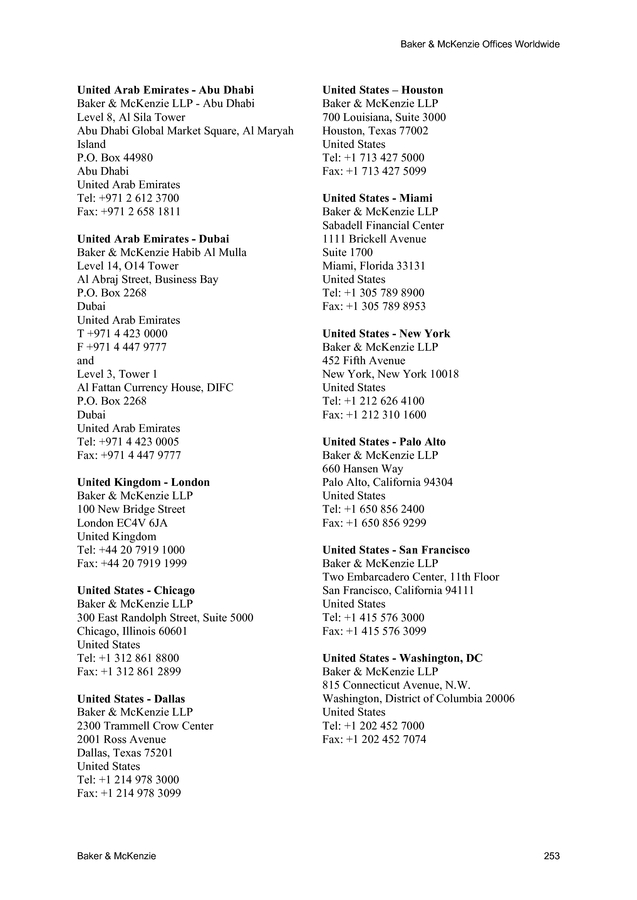 Baker & McKenzie Offices Worldwide

United Arab Emirates - Abu Dhabi
Baker & McKenzie LLP - Abu Dhabi
Level 8, Al Sila Tower
Abu Dhabi Global Market Square, Al Maryah Island
P.O. Box 44980
Abu Dhabi
United Arab Emirates
Tel: +971 2 612 3700
Fax: +971 2 658 1811

United Arab Emirates - Dubai
Baker & McKenzie Habib Al Mulla
Level 14, O14 Tower
Al Abraj Street, Business Bay
P.O. Box 2268
Dubai
United Arab Emirates
T +971 4 423 0000
F +971 4 447 9777
and
Level 3, Tower 1
Al Fattan Currency House, DIFC
P.O. Box 2268
Dubai
United Arab Emirates
Tel: +971 4 423 0005
Fax: +971 4 447 9777

United Kingdom - London
Baker & McKenzie LLP
100 New Bridge Street
London EC4V 6JA
United Kingdom
Tel: +44 20 7919 1000
Fax: +44 20 7919 1999

United States - Chicago
Baker & McKenzie LLP
300 East Randolph Street, Suite 5000
Chicago, Illinois 60601
United States
Tel: +1 312 861 8800
Fax: +1 312 861 2899

United States - Dallas
Baker & McKenzie LLP
2300 Trammell Crow Center
2001 Ross Avenue
Dallas, Texas 75201
United States
Tel: +1 214 978 3000
Fax: +1 214 978 3099

United States – Houston
Baker & McKenzie LLP
700 Louisiana, Suite 3000
Houston, Texas 77002
United States
Tel: +1 713 427 5000
Fax: +1 713 427 5099

United States - Miami
Baker & McKenzie LLP
Sabadell Financial Center
1111 Brickell Avenue
Suite 1700
Miami, Florida 33131
United States
Tel: +1 305 789 8900
Fax: +1 305 789 8953

United States - New York
Baker & McKenzie LLP
452 Fifth Avenue
New York, New York 10018
United States
Tel: +1 212 626 4100
Fax: +1 212 310 1600

United States - Palo Alto
Baker & McKenzie LLP
660 Hansen Way
Palo Alto, California 94304
United States
Tel: +1 650 856 2400
Fax: +1 650 856 9299

United States - San Francisco
Baker & McKenzie LLP
Two Embarcadero Center, 11th Floor
San Francisco, California 94111
United States
Tel: +1 415 576 3000
Fax: +1 415 576 3099

United States - Washington, DC
Baker & McKenzie LLP
815 Connecticut Avenue, N.W.
Washington, District of Columbia 20006
United States
Tel: +1 202 452 7000
Fax: +1 202 452 7074

Baker & McKenzie
253